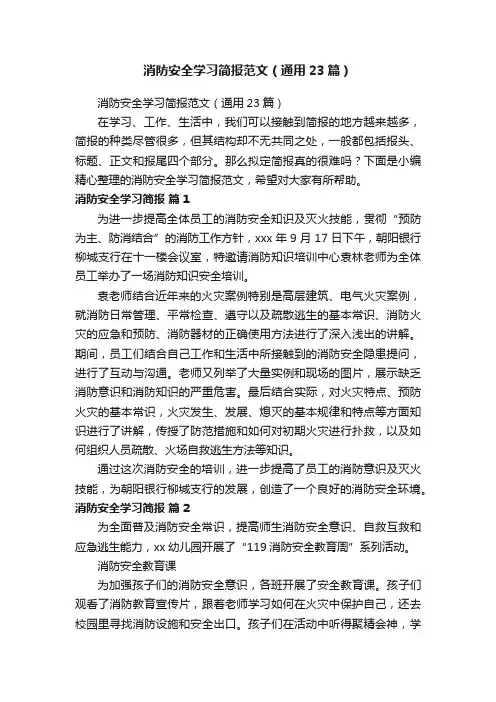 消防安全学习简报范文（通用23篇）

消防安全学习简报范文（通用23篇）

在学习、工作、生活中，我们可以接触到简报的地方越来越多，简报的种类尽管很多，但其结构却不无共同之处，一般都包括报头、标题、正文和报尾四个部分。那么拟定简报真的很难吗？下面是小编精心整理的消防安全学习简报范文，希望对大家有所帮助。

消防安全学习简报 篇1

为进一步提高全体员工的消防安全知识及灭火技能，贯彻“预防为主、防消结合”的消防工作方针，xxx年9月17日下午，朝阳银行柳城支行在十一楼会议室，特邀请消防知识培训中心袁林老师为全体员工举办了一场消防知识安全培训。

袁老师结合近年来的火灾案例特别是高层建筑、电气火灾案例，就消防日常管理、平常检查、遵守以及疏散逃生的基本常识、消防火灾的应急和预防、消防器材的正确使用方法进行了深入浅出的讲解。期间，员工们结合自己工作和生活中所接触到的消防安全隐患提问，进行了互动与沟通。老师又列举了大量实例和现场的图片，展示缺乏消防意识和消防知识的严重危害。最后结合实际，对火灾特点、预防火灾的基本常识，火灾发生、发展、熄灭的基本规律和特点等方面知识进行了讲解，传授了防范措施和如何对初期火灾进行扑救，以及如何组织人员疏散、火场自救逃生方法等知识。

通过这次消防安全的培训，进一步提高了员工的消防意识及灭火技能，为朝阳银行柳城支行的发展，创造了一个良好的消防安全环境。

消防安全学习简报 篇2

为全面普及消防安全常识，提高师生消防安全意识、自救互救和应急逃生能力，xx幼儿园开展了“119消防安全教育周”系列活动。

消防安全教育课

为加强孩子们的消防安全意识，各班开展了安全教育课。孩子们观看了消防教育宣传片，跟着老师学习如何在火灾中保护自己，还去校园里寻找消防设施和安全出口。孩子们在活动中听得聚精会神，学